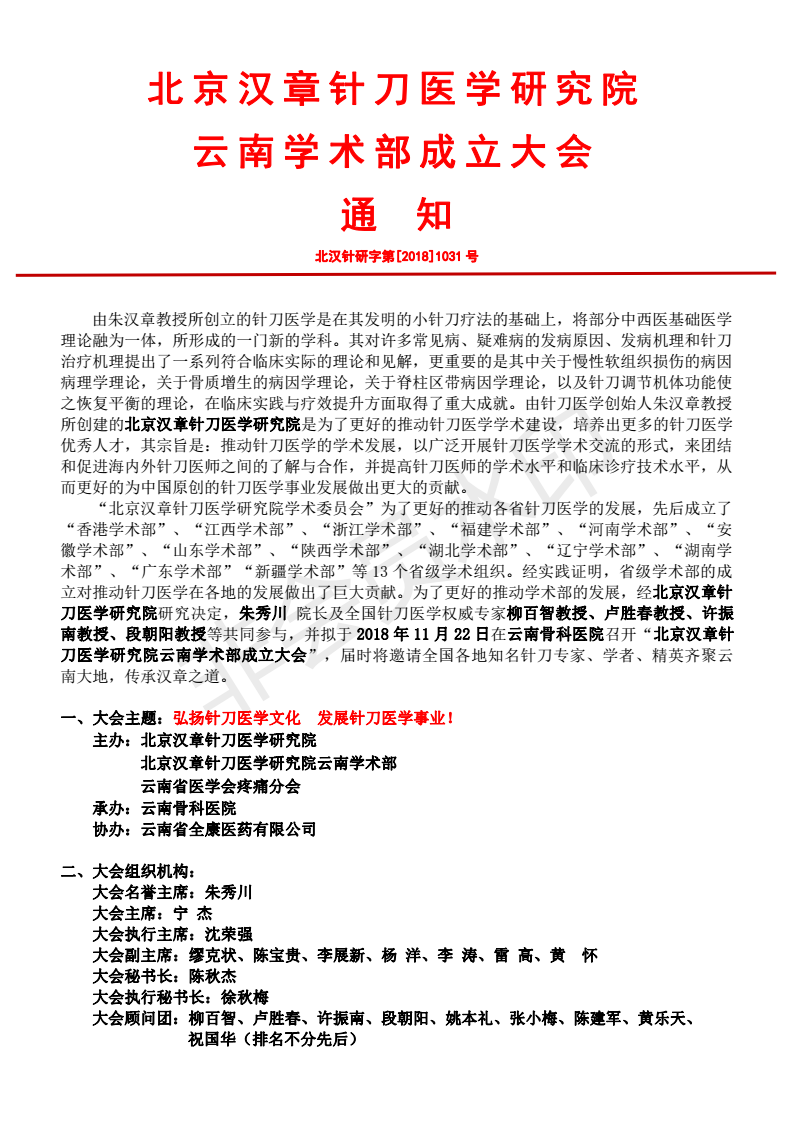 北京汉章针刀医学研究院

云南学术部成立大会

通　知

北汉针研字第[2018]1031 号

由朱汉章教授所创立的针刀医学是在其发明的小针刀疗法的基础上，将部分中西医基础医学理论融为一体，所形成的一门新的学科。其对许多常见病、疑难病的发病原因、发病机理和针刀治疗机理提出了一系列符合临床实际的理论和见解，更重要的是其中关于慢性软组织损伤的病因病理学理论，关于骨质增生的病因学理论，关于脊柱区带病因学理论，以及针刀调节机体功能使之恢复平衡的理论，在临床实践与疗效提升方面取得了重大成就。由针刀医学创始人朱汉章教授所创建的北京汉章针刀医学研究院是为了更好的推动针刀医学学术建设，培养出更多的针刀医学优秀人才，其宗旨是：推动针刀医学的学术发展，以广泛开展针刀医学学术交流的形式，来团结和促进海内外针刀医师之间的了解与合作，并提高针刀医师的学术水平和临床诊疗技术水平，从而更好的为中国原创的针刀医学事业发展做出更大的贡献。

“北京汉章针刀医学研究院学术委员会”为了更好的推动各省针刀医学的发展，先后成立了“香港学术部”、“江西学术部”、“浙江学术部”、“福建学术部”、“河南学术部”、“安徽学术部”、“山东学术部”、“陕西学术部”、“湖北学术部”、“辽宁学术部”、“湖南学术部”、“广东学术部”“新疆学术部”等 13 个省级学术组织。经实践证明，省级学术部的成立对推动针刀医学在各地的发展做出了巨大贡献。为了更好的推动学术部的发展，经北京汉章针刀医学研究院研究决定，朱秀川 院长及全国针刀医学权威专家柳百智教授、卢胜春教授、许振南教授、段朝阳教授等共同参与，并拟于 2018 年 11 月 22 日在云南骨科医院召开“北京汉章针刀医学研究院云南学术部成立大会”，届时将邀请全国各地知名针刀专家、学者、精英齐聚云南大地，传承汉章之道。

一、大会主题：弘扬针刀医学文化　发展针刀医学事业！
主办：北京汉章针刀医学研究院
北京汉章针刀医学研究院云南学术部
云南省医学会疼痛分会
承办：云南骨科医院
协办：云南省全康医药有限公司

二、大会组织机构：
大会名誉主席：朱秀川
大会主席：宁 杰
大会执行主席：沈荣强
大会副主席：缪克状、陈宝贵、李展新、杨 洋、李 涛、雷 高、黄　怀
大会秘书长：陈秋杰
大会执行秘书长：徐秋梅
大会顾问团：柳百智、卢胜春、许振南、段朝阳、姚本礼、张小梅、陈建军、黄乐天、祝国华（排名不分先后）